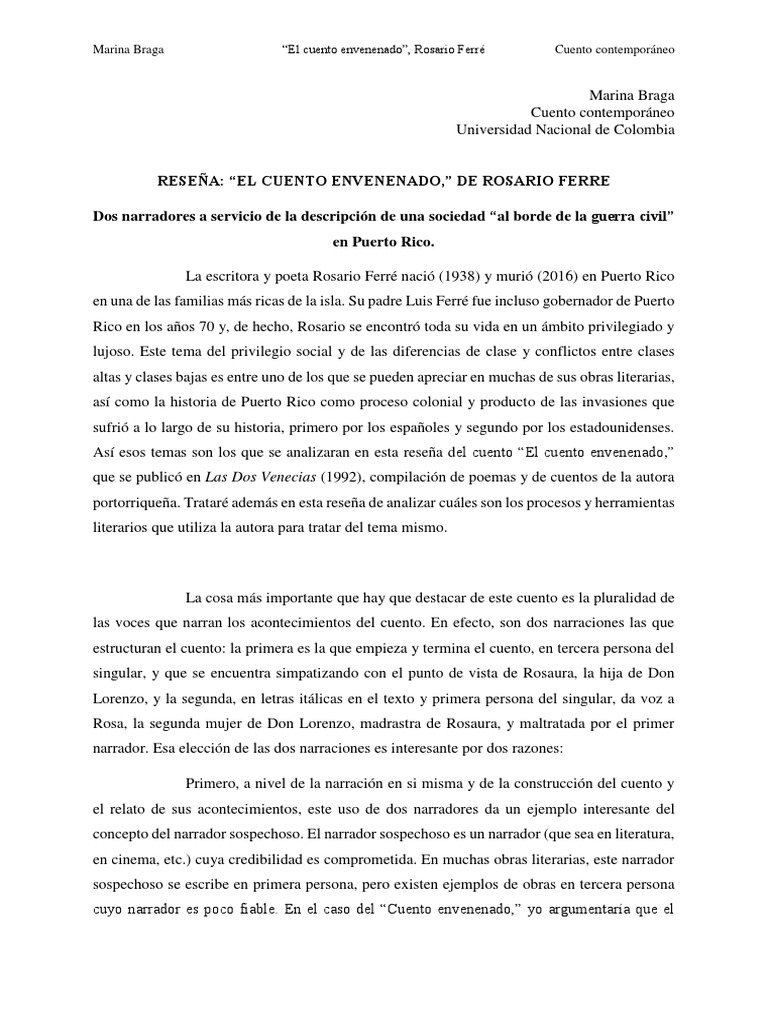 Marina Braga "El cuento envenenado", Rosario Ferré Cuento contemporáneo

Marina Braga
Cuento contemporáneo
Universidad Nacional de Colombia

RESEÑA: "EL CUENTO ENVENENADO," DE ROSARIO FERRE

Dos narradores a servicio de la descripción de una sociedad "al borde de la guerra civil" en Puerto Rico.

La escritora y poeta Rosario Ferré nació (1938) y murió (2016) en Puerto Rico en una de las familias más ricas de la isla. Su padre Luis Ferré fue incluso gobernador de Puerto Rico en los años 70 y, de hecho, Rosario se encontró toda su vida en un ámbito privilegiado y lujoso. Este tema del privilegio social y de las diferencias de clase y conflictos entre clases altas y clases bajas es entre uno de los que se pueden apreciar en muchas de sus obras literarias, así como la historia de Puerto Rico como proceso colonial y producto de las invasiones que sufrió a lo largo de su historia, primero por los españoles y segundo por los estadounidenses. Así esos temas son los que se analizaran en esta reseña del cuento "El cuento envenenado," que se publicó en Las Dos Venecias (1992), compilación de poemas y de cuentos de la autora portorriqueña. Trataré además en esta reseña de analizar cuáles son los procesos y herramientas literarios que utiliza la autora para tratar del tema mismo.

La cosa más importante que hay que destacar de este cuento es la pluralidad de las voces que narran los acontecimientos del cuento. En efecto, son dos narraciones las que estructuran el cuento: la primera es la que empieza y termina el cuento, en tercera persona del singular, y que se encuentra simpatizando con el punto de vista de Rosaura, la hija de Don Lorenzo, y la segunda, en letras itálicas en el texto y primera persona del singular, da voz a Rosa, la segunda mujer de Don Lorenzo, madrastra de Rosaura, y maltratada por el primer narrador. Esa elección de las dos narraciones es interesante por dos razones:

Primero, a nivel de la narración en si misma y de la construcción del cuento y el relato de sus acontecimientos, este uso de dos narradores da un ejemplo interesante del concepto del narrador sospechoso. El narrador sospechoso es un narrador (que sea en literatura, en cinema, etc.) cuya credibilidad es comprometida. En muchas obras literarias, este narrador sospechoso se escribe en primera persona, pero existen ejemplos de obras en tercera persona cuyo narrador es poco fiable. En el caso del "Cuento envenenado," yo argumentaría que el